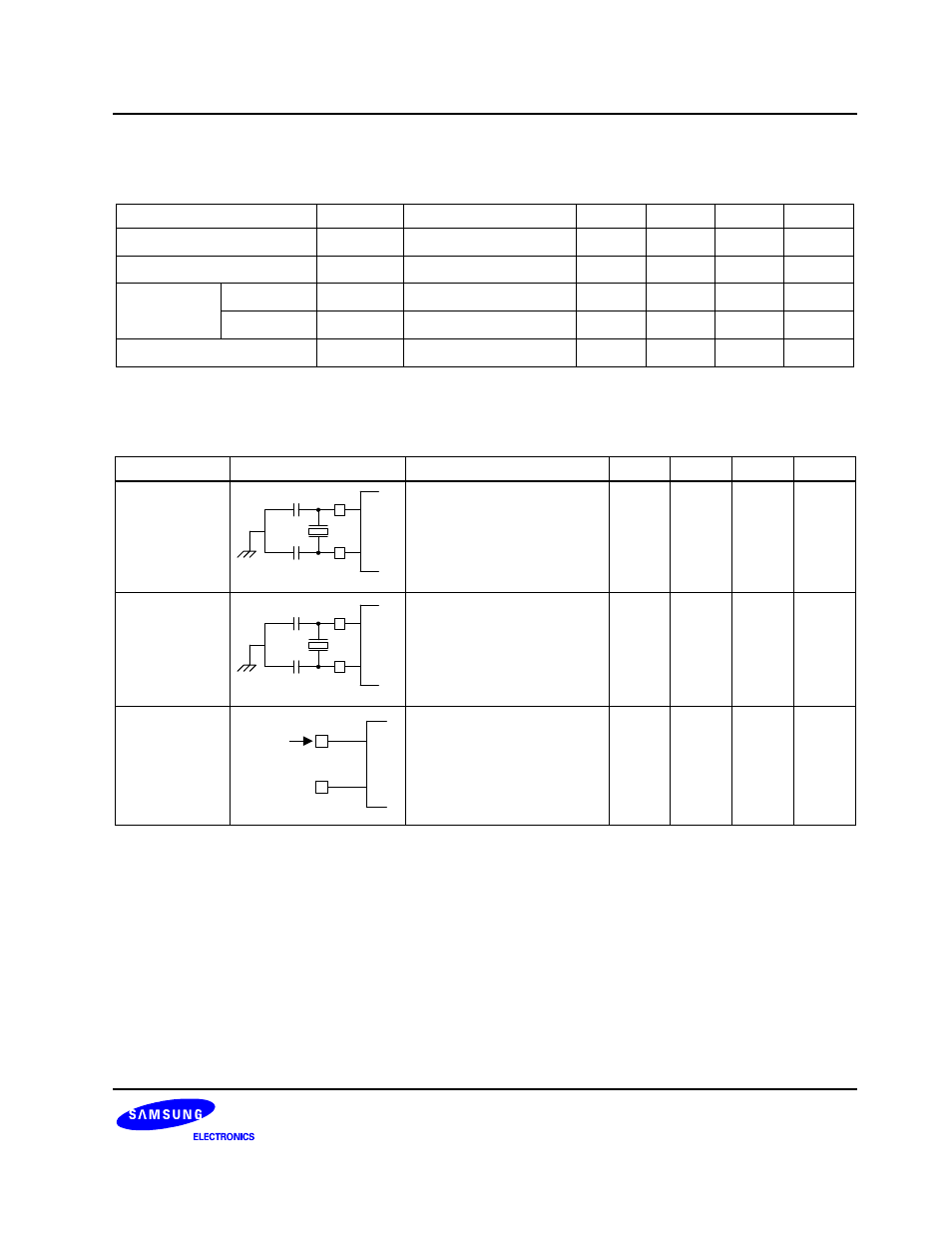 SAMSUNG
ELECTRONICS